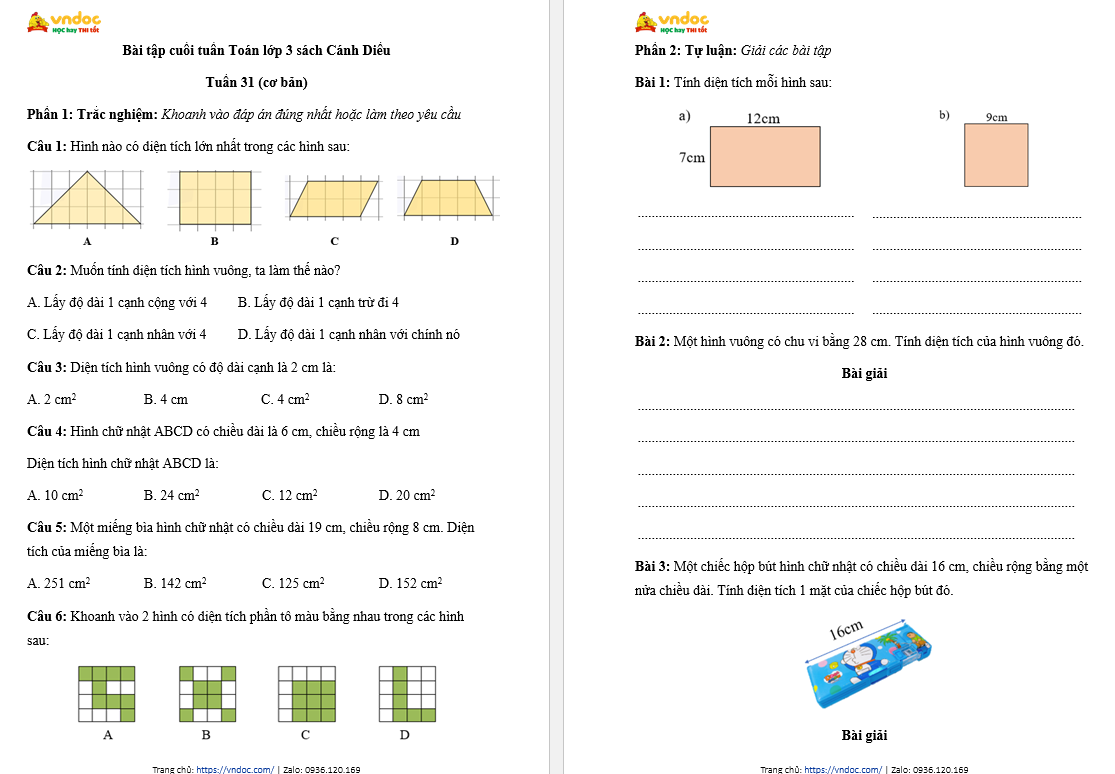 vndoc
HỌC hay THI tốt

Bài tập cuối tuần Toán lớp 3 sách Cánh Diều

Tuần 31 (cơ bản)

Phần 1: Trắc nghiệm: Khoanh vào đáp án đúng nhất hoặc làm theo yêu cầu

Câu 1: Hình nào có diện tích lớn nhất trong các hình sau:

A B C D

Câu 2: Muốn tính diện tích hình vuông, ta làm thế nào?

A. Lấy độ dài 1 cạnh cộng với 4 B. Lấy độ dài 1 cạnh trừ đi 4

C. Lấy độ dài 1 cạnh nhân với 4 D. Lấy độ dài 1 cạnh nhân với chính nó

Câu 3: Diện tích hình vuông có độ dài cạnh là 2 cm là:

A. 2 $cm^2$ B. 4 cm C. 4 $cm^2$ D. 8 $cm^2$

Câu 4: Hình chữ nhật ABCD có chiều dài là 6 cm, chiều rộng là 4 cm

Diện tích hình chữ nhật ABCD là:

A. 10 $cm^2$ B. 24 $cm^2$ C. 12 $cm^2$ D. 20 $cm^2$

Câu 5: Một miếng bìa hình chữ nhật có chiều dài 19 cm, chiều rộng 8 cm. Diện tích của miếng bìa là:

A. 251 $cm^2$ B. 142 $cm^2$ C. 125 $cm^2$ D. 152 $cm^2$

Câu 6: Khoanh vào 2 hình có diện tích phần tô màu bằng nhau trong các hình sau:

A B C D

Trang chủ: https://vndoc.com/ | Zalo: 0936.120.169

vndoc
HỌC hay THI tốt

Phần 2: Tự luận: Giải các bài tập

Bài 1: Tính diện tích mỗi hình sau:

a) 12cm 7cm

b) 9cm

Bài 2: Một hình vuông có chu vi bằng 28 cm. Tính diện tích của hình vuông đó.

Bài giải

Bài 3: Một chiếc hộp bút hình chữ nhật có chiều dài 16 cm, chiều rộng bằng một nửa chiều dài. Tính diện tích 1 mặt của chiếc hộp bút đó.

16cm

Bài giải

Trang chủ: https://vndoc.com/ | Zalo: 0936.120.169